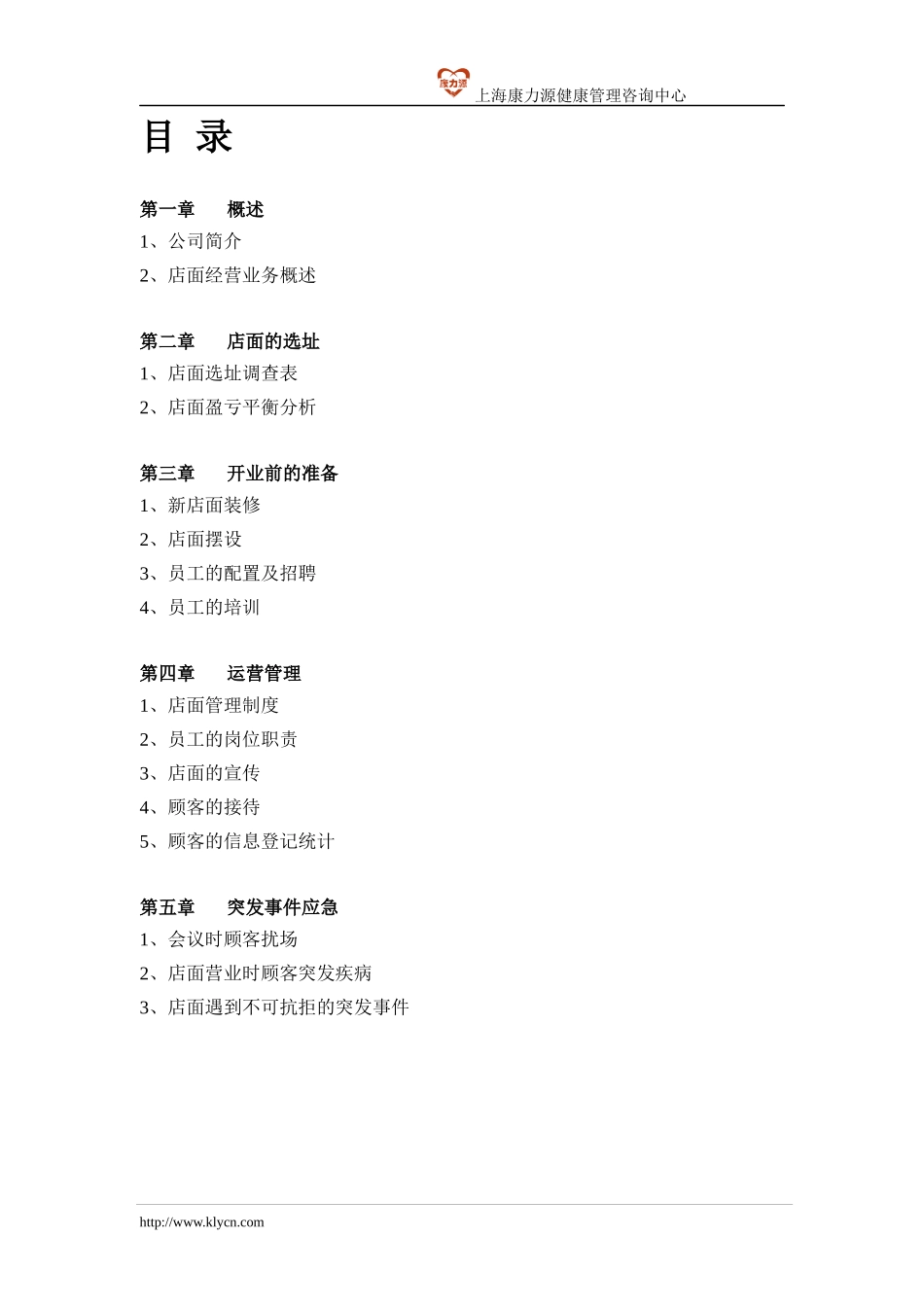 康力源 上海康力源健康管理咨询中心

目 录

第一章　概述
1、公司简介
2、店面经营业务概述

第二章　店面的选址
1、店面选址调查表
2、店面盈亏平衡分析

第三章　开业前的准备
1、新店面装修
2、店面摆设
3、员工的配置及招聘
4、员工的培训

第四章　运营管理
1、店面管理制度
2、员工的岗位职责
3、店面的宣传
4、顾客的接待
5、顾客的信息登记统计

第五章　突发事件应急
1、会议时顾客扰场
2、店面营业时顾客突发疾病
3、店面遇到不可抗拒的突发事件

http://www.klycn.com